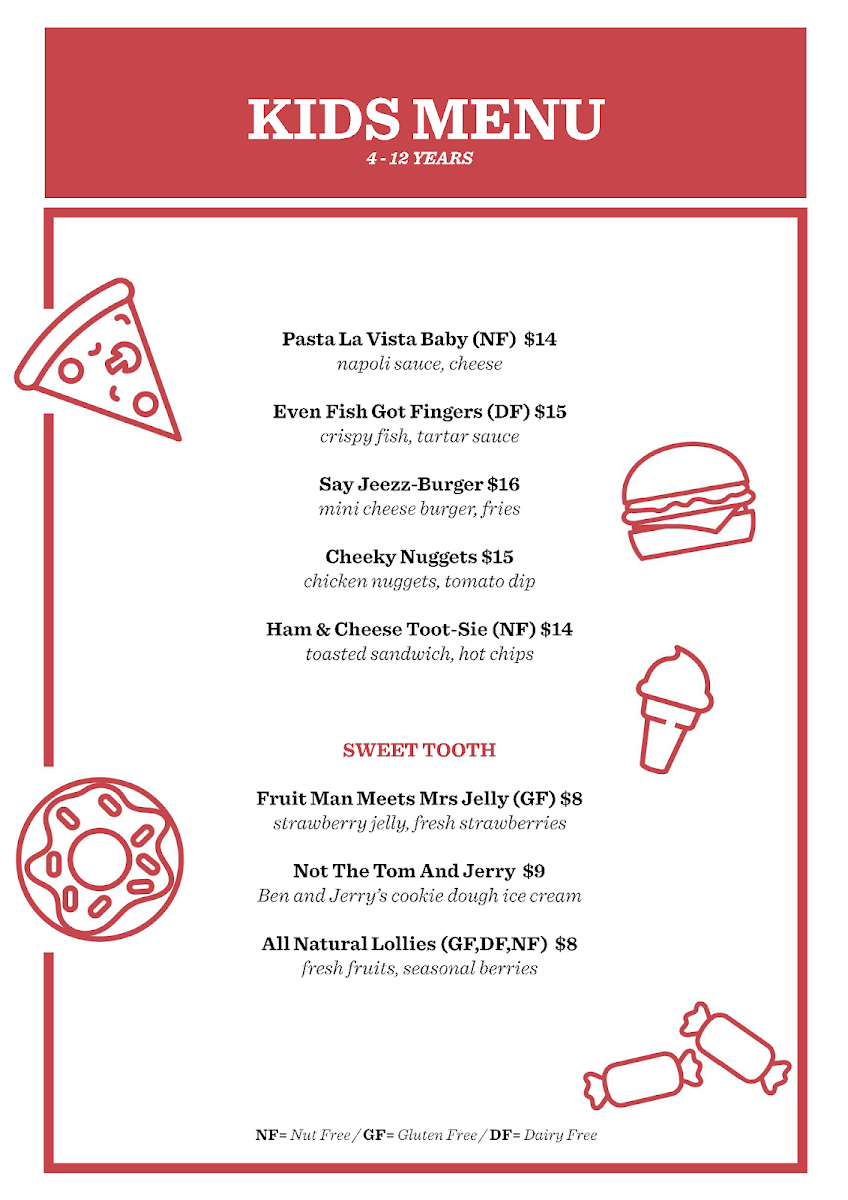 KIDS MENU
4 - 12 YEARS

Pasta La Vista Baby (NF) $14
napoli sauce, cheese

Even Fish Got Fingers (DF) $15
crispy fish, tartar sauce

Say Jeezz-Burger $16
mini cheese burger, fries

Cheeky Nuggets $15
chicken nuggets, tomato dip

Ham & Cheese Toot-Sie (NF) $14
toasted sandwich, hot chips

SWEET TOOTH

Fruit Man Meets Mrs Jelly (GF) $8
strawberry jelly, fresh strawberries

Not The Tom And Jerry $9
Ben and Jerry's cookie dough ice cream

All Natural Lollies (GF,DF,NF) $8
fresh fruits, seasonal berries

NF= Nut Free / GF= Gluten Free / DF= Dairy Free